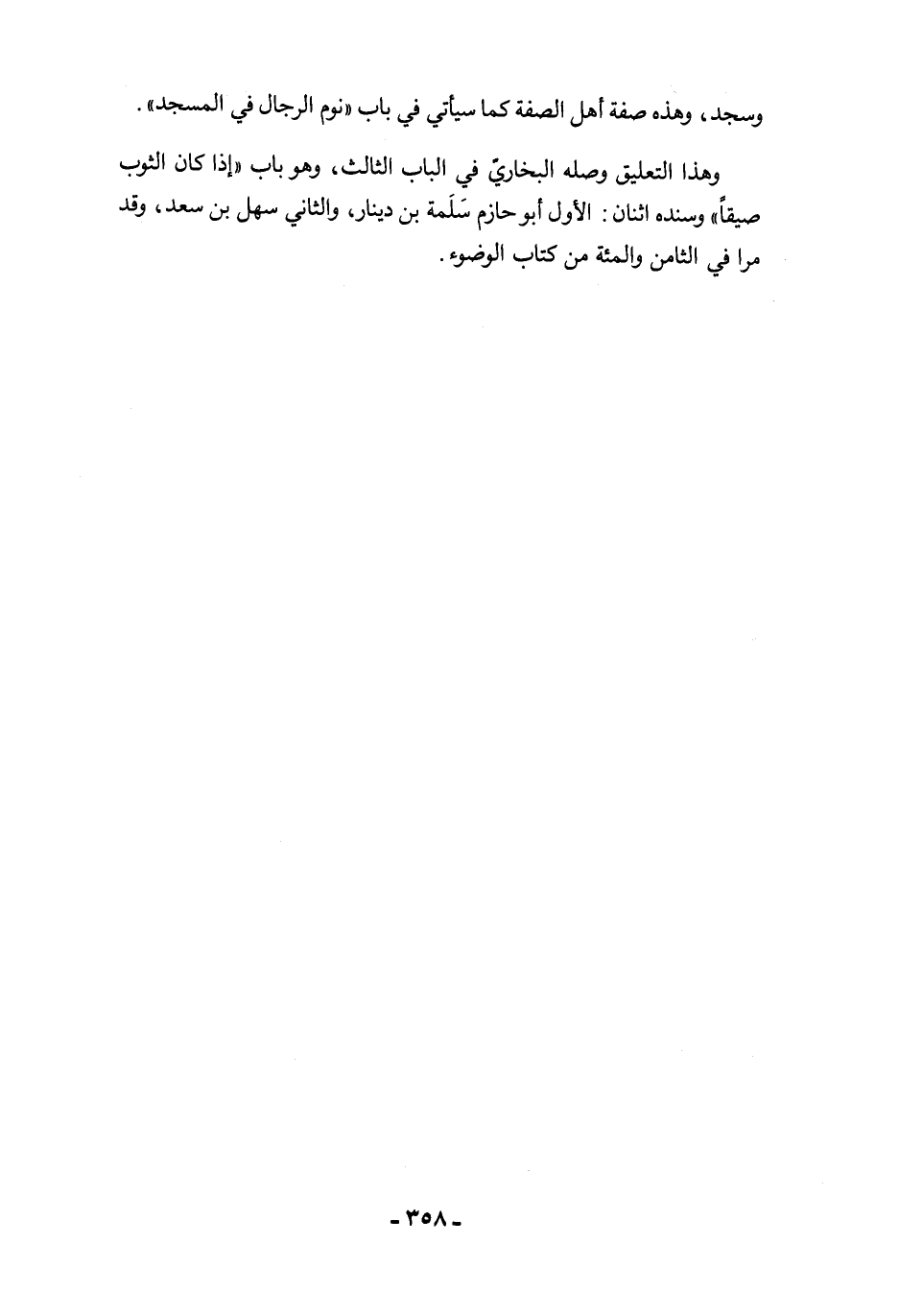 وسجد، وهذه صفة أهل الصفة كما سيأتي في باب «نوم الرجال في المسجد».

وهذا التعليق وصله البخاريّ في الباب الثالث، وهو باب «إذا كان الثوب صيقاً» وسنده اثنان: الأول أبو حازم سَلَمة بن دينار، والثاني سهل بن سعد، وقد مرا في الثامن والمئة من كتاب الوضوء.

- ٣٥٨ -